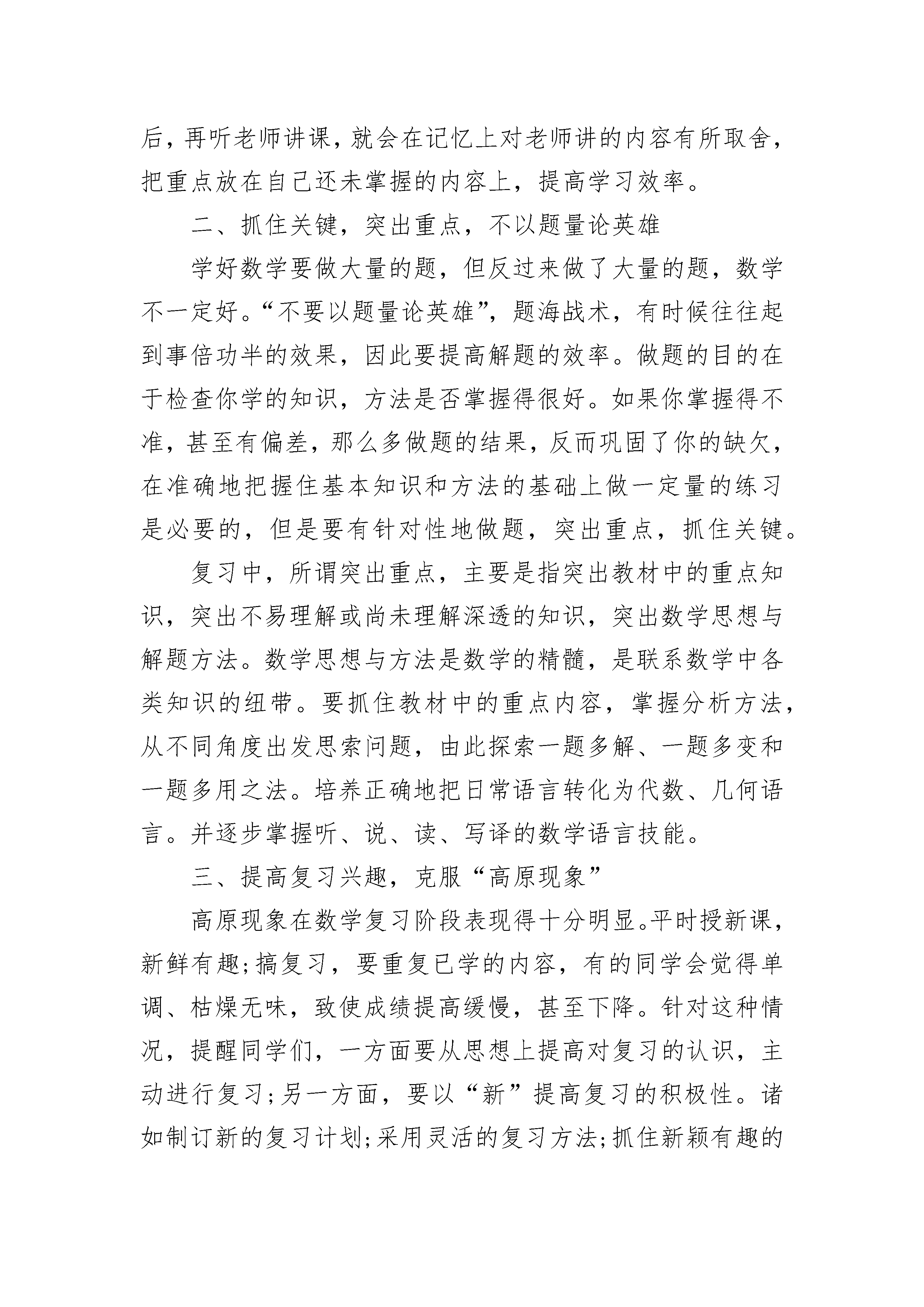 后，再听老师讲课，就会在记忆上对老师讲的内容有所取舍，把重点放在自己还未掌握的内容上，提高学习效率。

二、抓住关键，突出重点，不以题量论英雄

学好数学要做大量的题，但反过来做了大量的题，数学不一定好。“不要以题量论英雄”，题海战术，有时候往往起到事倍功半的效果，因此要提高解题的效率。做题的目的在于检查你学的知识，方法是否掌握得很好。如果你掌握得不准，甚至有偏差，那么多做题的结果，反而巩固了你的缺欠，在准确地把握住基本知识和方法的基础上做一定量的练习是必要的，但是要有针对性地做题，突出重点，抓住关键。

复习中，所谓突出重点，主要是指突出教材中的重点知识，突出不易理解或尚未理解深透的知识，突出数学思想与解题方法。数学思想与方法是数学的精髓，是联系数学中各类知识的纽带。要抓住教材中的重点内容，掌握分析方法，从不同角度出发思索问题，由此探索一题多解、一题多变和一题多用之法。培养正确地把日常语言转化为代数、几何语言。并逐步掌握听、说、读、写译的数学语言技能。

三、提高复习兴趣，克服“高原现象”

高原现象在数学复习阶段表现得十分明显。平时授新课，新鲜有趣;搞复习，要重复已学的内容，有的同学会觉得单调、枯燥无味，致使成绩提高缓慢，甚至下降。针对这种情况，提醒同学们，一方面要从思想上提高对复习的认识，主动进行复习;另一方面，要以“新”提高复习的积极性。诸如制订新的复习计划;采用灵活的复习方法;抓住新颖有趣的